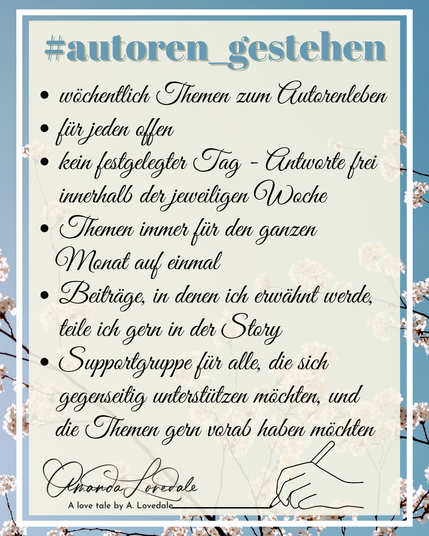 #autoren_gestehen

• wöchentlich Themen zum Autorenleben
• für jeden offen
• kein festgelegter Tag - Antworte frei innerhalb der jeweiligen Woche
• Themen immer für den ganzen Monat auf einmal
• Beiträge, in denen ich erwähnt werde, teile ich gern in der Story
• Supportgruppe für alle, die sich gegenseitig unterstützen möchten, und die Themen gern vorab haben möchten

Amanda Lovedale
A love tale by A. Lovedale